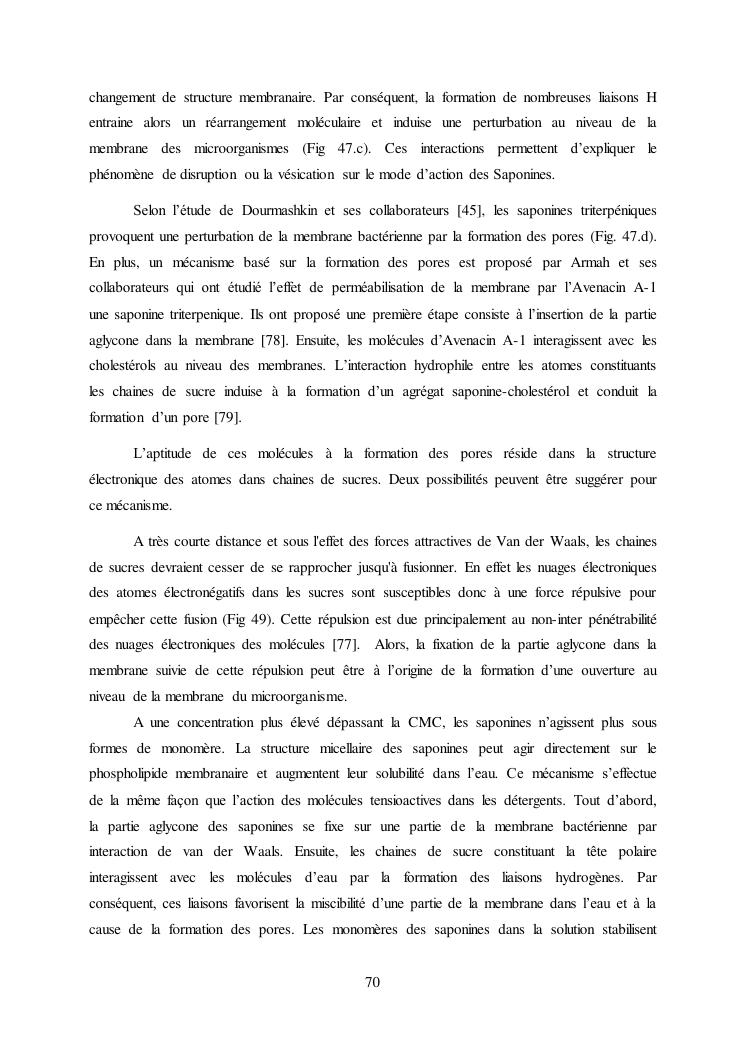 changement de structure membranaire. Par conséquent, la formation de nombreuses liaisons H entraine alors un réarrangement moléculaire et induise une perturbation au niveau de la membrane des microorganismes (Fig 47.c). Ces interactions permettent d'expliquer le phénomène de disruption ou la vésication sur le mode d'action des Saponines.

Selon l'étude de Dourmashkin et ses collaborateurs [45], les saponines triterpéniques provoquent une perturbation de la membrane bactérienne par la formation des pores (Fig. 47.d). En plus, un mécanisme basé sur la formation des pores est proposé par Armah et ses collaborateurs qui ont étudié l'effet de perméabilisation de la membrane par l'Avenacin A-1 une saponine triterpenique. Ils ont proposé une première étape consiste à l'insertion de la partie aglycone dans la membrane [78]. Ensuite, les molécules d'Avenacin A-1 interagissent avec les cholestérols au niveau des membranes. L'interaction hydrophile entre les atomes constituants les chaines de sucre induise à la formation d'un agrégat saponine-cholestérol et conduit la formation d'un pore [79].

L'aptitude de ces molécules à la formation des pores réside dans la structure électronique des atomes dans chaines de sucres. Deux possibilités peuvent être suggérer pour ce mécanisme.

A très courte distance et sous l'effet des forces attractives de Van der Waals, les chaines de sucres devraient cesser de se rapprocher jusqu'à fusionner. En effet les nuages électroniques des atomes électronégatifs dans les sucres sont susceptibles donc à une force répulsive pour empêcher cette fusion (Fig 49). Cette répulsion est due principalement au non-inter pénétrabilité des nuages électroniques des molécules [77]. Alors, la fixation de la partie aglycone dans la membrane suivie de cette répulsion peut être à l'origine de la formation d'une ouverture au niveau de la membrane du microorganisme.

A une concentration plus élevé dépassant la CMC, les saponines n'agissent plus sous formes de monomère. La structure micellaire des saponines peut agir directement sur le phospholipide membranaire et augmentent leur solubilité dans l'eau. Ce mécanisme s'effectue de la même façon que l'action des molécules tensioactives dans les détergents. Tout d'abord, la partie aglycone des saponines se fixe sur une partie de la membrane bactérienne par interaction de van der Waals. Ensuite, les chaines de sucre constituant la tête polaire interagissent avec les molécules d'eau par la formation des liaisons hydrogènes. Par conséquent, ces liaisons favorisent la miscibilité d'une partie de la membrane dans l'eau et à la cause de la formation des pores. Les monomères des saponines dans la solution stabilisent

70